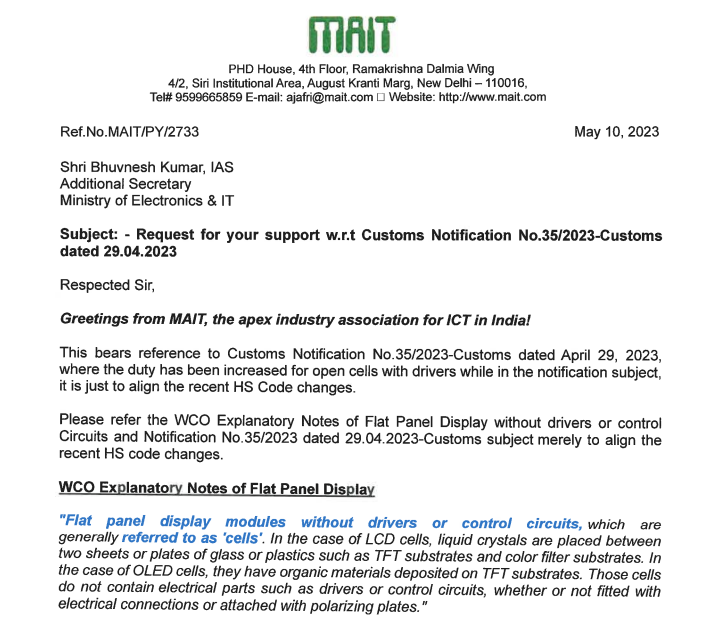 MAIT

PHD House, 4th Floor, Ramakrishna Dalmia Wing
4/2, Siri Institutional Area, August Kranti Marg, New Delhi – 110016,
Tel# 9599665859 E-mail: ajafri@mait.com □ Website: http://www.mait.com

Ref.No.MAIT/PY/2733

May 10, 2023

Shri Bhuvnesh Kumar, IAS
Additional Secretary
Ministry of Electronics & IT

Subject: - Request for your support w.r.t Customs Notification No.35/2023-Customs dated 29.04.2023

Respected Sir,

Greetings from MAIT, the apex industry association for ICT in India!

This bears reference to Customs Notification No.35/2023-Customs dated April 29, 2023, where the duty has been increased for open cells with drivers while in the notification subject, it is just to align the recent HS Code changes.

Please refer the WCO Explanatory Notes of Flat Panel Display without drivers or control Circuits and Notification No.35/2023 dated 29.04.2023-Customs subject merely to align the recent HS code changes.

WCO Explanatory Notes of Flat Panel Display

"Flat panel display modules without drivers or control circuits, which are generally referred to as 'cells'. In the case of LCD cells, liquid crystals are placed between two sheets or plates of glass or plastics such as TFT substrates and color filter substrates. In the case of OLED cells, they have organic materials deposited on TFT substrates. Those cells do not contain electrical parts such as drivers or control circuits, whether or not fitted with electrical connections or attached with polarizing plates."